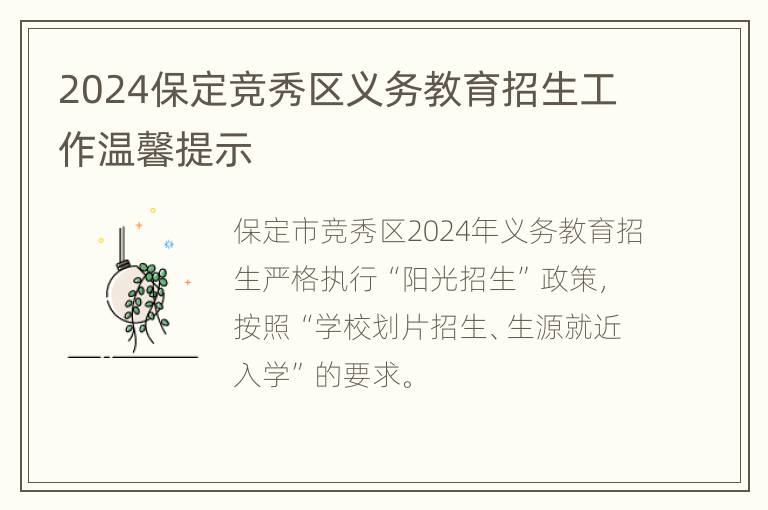 2024保定竞秀区义务教育招生工作温馨提示

保定市竞秀区2024年义务教育招生严格执行“阳光招生”政策，按照“学校划片招生、生源就近入学”的要求。